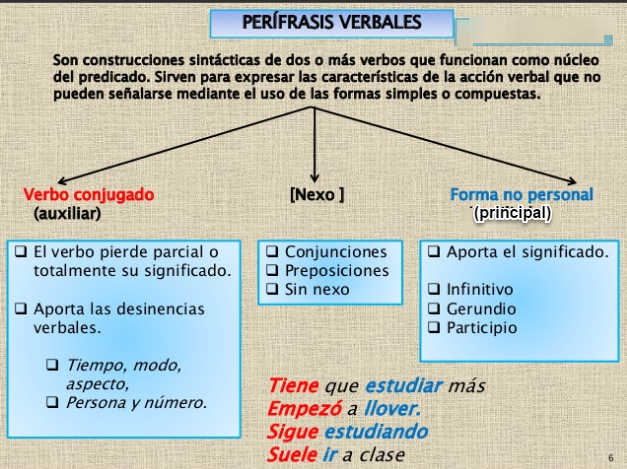 PERÍFRASIS VERBALES

Son construcciones sintácticas de dos o más verbos que funcionan como núcleo del predicado. Sirven para expresar las características de la acción verbal que no pueden señalarse mediante el uso de las formas simples o compuestas.

Verbo conjugado (auxiliar)

[Nexo ]

Forma no personal (principal)

❑ El verbo pierde parcial o totalmente su significado.

❑ Aporta las desinencias verbales.

❑ Tiempo, modo, aspecto,
❑ Persona y número.

❑ Conjunciones
❑ Preposiciones
❑ Sin nexo

❑ Aporta el significado.

❑ Infinitivo
❑ Gerundio
❑ Participio

Tiene que estudiar más
Empezó a llover.
Sigue estudiando
Suele ir a clase

6